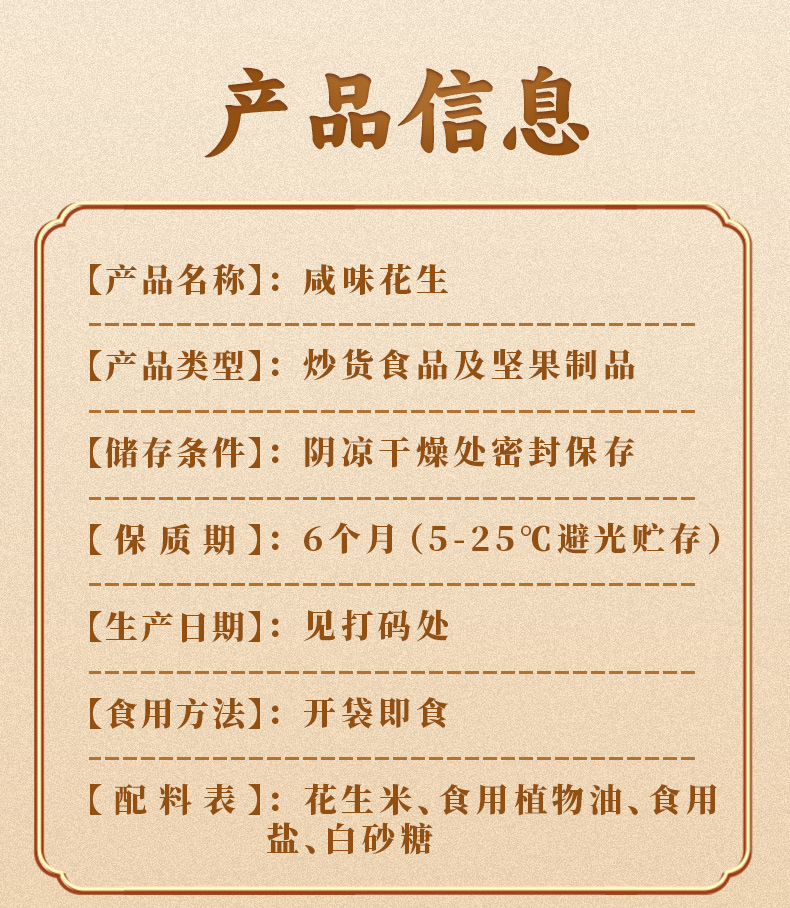 产品信息

【产品名称】：咸味花生

【产品类型】：炒货食品及坚果制品

【储存条件】：阴凉干燥处密封保存

【保质期】：6个月（5-25℃避光贮存）

【生产日期】：见打码处

【食用方法】：开袋即食

【配料表】：花生米、食用植物油、食用盐、白砂糖